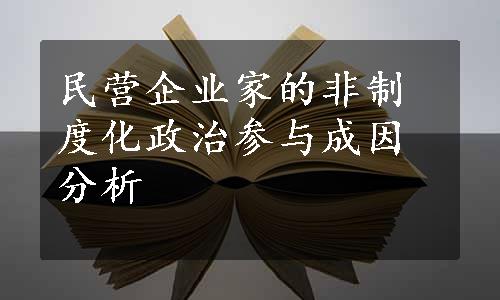 民营企业家的非制度化政治参与成因分析